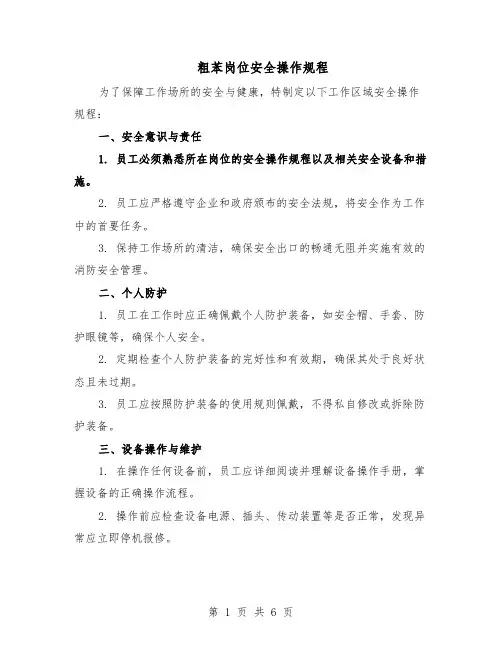 粗苯岗位安全操作规程

为了保障工作场所的安全与健康，特制定以下工作区域安全操作规程：

一、安全意识与责任

1. 员工必须熟悉所在岗位的安全操作规程以及相关安全设备和措施。

2. 员工应严格遵守企业和政府颁布的安全法规，将安全作为工作中的首要任务。

3. 保持工作场所的清洁，确保安全出口的畅通无阻并实施有效的消防安全管理。

二、个人防护

1. 员工在工作时应正确佩戴个人防护装备，如安全帽、手套、防护眼镜等，确保个人安全。

2. 定期检查个人防护装备的完好性和有效期，确保其处于良好状态且未过期。

3. 员工应按照防护装备的使用规则佩戴，不得私自修改或拆除防护装备。

三、设备操作与维护

1. 在操作任何设备前，员工应详细阅读并理解设备操作手册，掌握设备的正确操作流程。

2. 操作前应检查设备电源、插头、传动装置等是否正常，发现异常应立即停机报修。

第 1 页 共 6 页